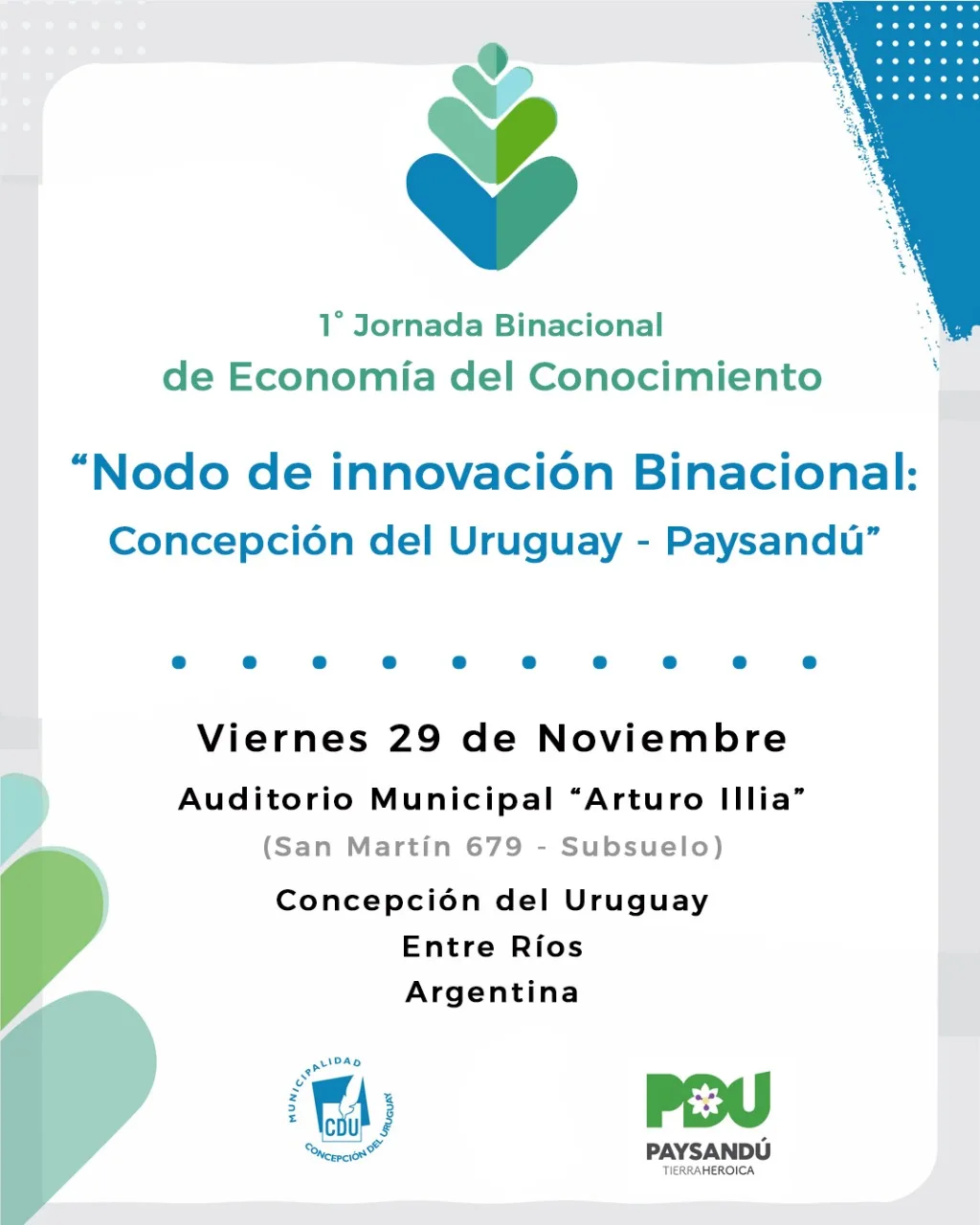 1° Jornada Binacional
de Economía del Conocimiento

"Nodo de innovación Binacional:
Concepción del Uruguay - Paysandú"

Viernes 29 de Noviembre
Auditorio Municipal "Arturo Illia"
(San Martín 679 - Subsuelo)
Concepción del Uruguay
Entre Ríos
Argentina

MUNICIPALIDAD
CDU
CONCEPCIÓN DEL URUGUAY

PDU
PAYSANDÚ
TIERRAHEROICA